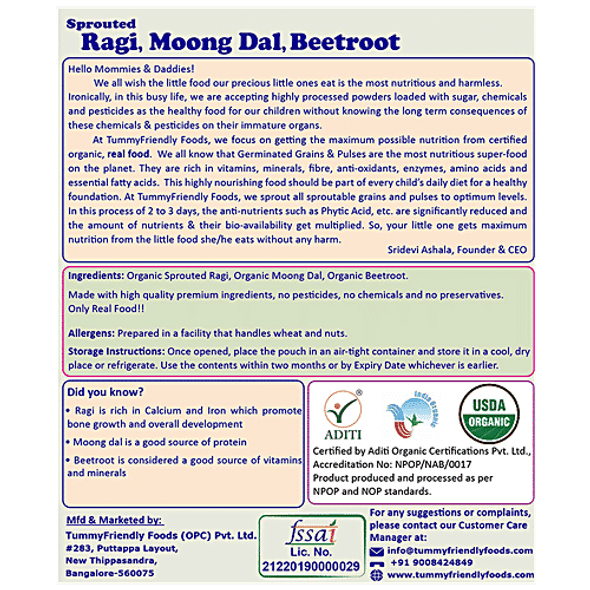 Sprouted
Ragi, Moong Dal, Beetroot

Hello Mommies & Daddies!

We all wish the little food our precious little ones eat is the most nutritious and harmless. Ironically, in this busy life, we are accepting highly processed powders loaded with sugar, chemicals and pesticides as the healthy food for our children without knowing the long term consequences of these chemicals & pesticides on their immature organs.

At TummyFriendly Foods, we focus on getting the maximum possible nutrition from certified organic, real food. We all know that Germinated Grains & Pulses are the most nutritious super-food on the planet. They are rich in vitamins, minerals, fibre, anti-oxidants, enzymes, amino acids and essential fatty acids. This highly nourishing food should be part of every child's daily diet for a healthy foundation. At TummyFriendly Foods, we sprout all sproutable grains and pulses to optimum levels. In this process of 2 to 3 days, the anti-nutrients such as Phytic Acid, etc. are significantly reduced and the amount of nutrients & their bio-availability get multiplied. So, your little one gets maximum nutrition from the little food she/he eats without any harm.

Sridevi Ashala, Founder & CEO

Ingredients: Organic Sprouted Ragi, Organic Moong Dal, Organic Beetroot.

Made with high quality premium ingredients, no pesticides, no chemicals and no preservatives. Only Real Food!!

Allergens: Prepared in a facility that handles wheat and nuts.

Storage Instructions: Once opened, place the pouch in an air-tight container and store it in a cool, dry place or refrigerate. Use the contents within two months or by Expiry Date whichever is earlier.

Did you know?
• Ragi is rich in Calcium and Iron which promote bone growth and overall development
• Moong dal is a good source of protein
• Beetroot is considered a good source of vitamins and minerals

ADITI
India Organic
USDA ORGANIC
Certified by Aditi Organic Certifications Pvt. Ltd., Accreditation No: NPOP/NAB/0017
Product produced and processed as per NPOP and NOP standards.

Mfd & Marketed by:
TummyFriendly Foods (OPC) Pvt. Ltd.
#283, Puttappa Layout,
New Thippasandra,
Bangalore-560075

fssai
Lic. No.
21220190000029

For any suggestions or complaints, please contact our Customer Care Manager at:
info@tummyfriendlyfoods.com
+91 9008424849
www.tummyfriendlyfoods.com